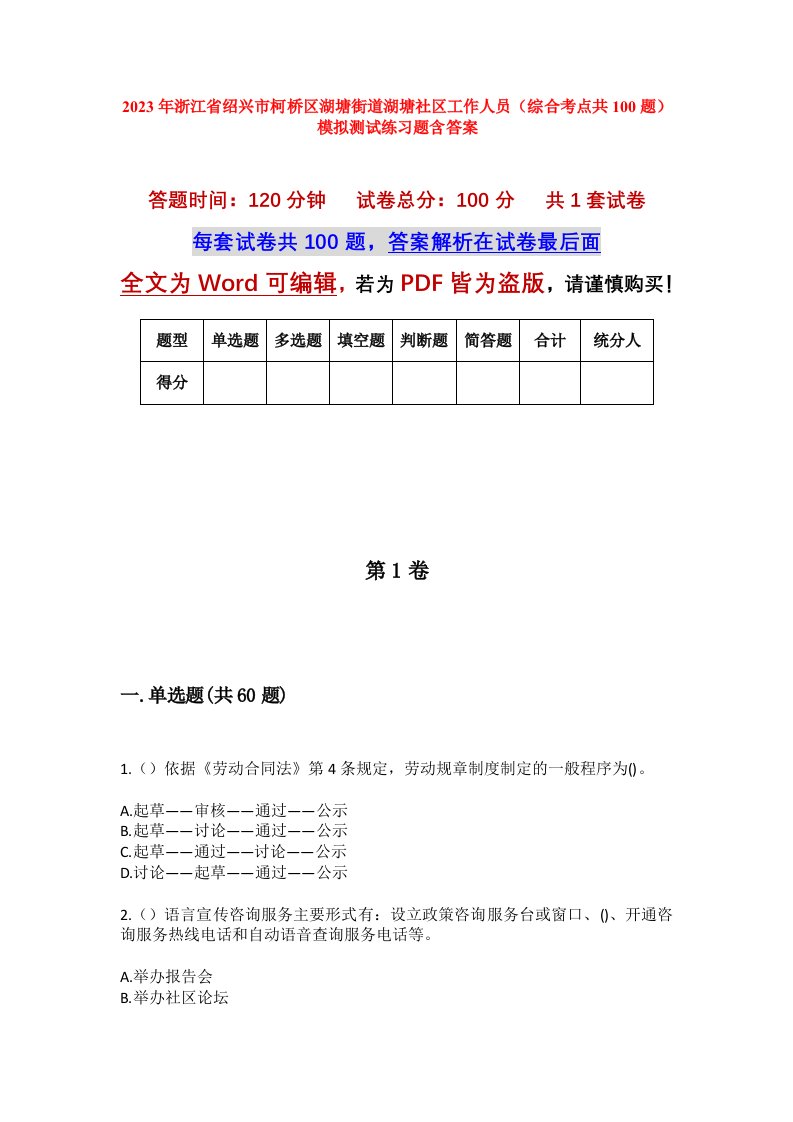 2023年浙江省绍兴市柯桥区湖塘街道湖塘社区工作人员（综合考点共100题）模拟测试练习题含答案

答题时间：120分钟　试卷总分：100分　共1套试卷

每套试卷共100题，答案解析在试卷最后面

全文为Word可编辑，若为PDF皆为盗版，请谨慎购买！

| 题型 | 单选题 | 多选题 | 填空题 | 判断题 | 简答题 | 合计 | 统分人 |
|---|---|---|---|---|---|---|---|
| 得分 | | | | | | | |

第1卷

一.单选题(共60题)

1.（）依据《劳动合同法》第4条规定，劳动规章制度制定的一般程序为()。

A.起草——审核——通过——公示
B.起草——讨论——通过——公示
C.起草——通过——讨论——公示
D.讨论——起草——通过——公示

2.（）语言宣传咨询服务主要形式有：设立政策咨询服务台或窗口、()、开通咨询服务热线电话和自动语音查询服务电话等。

A.举办报告会
B.举办社区论坛